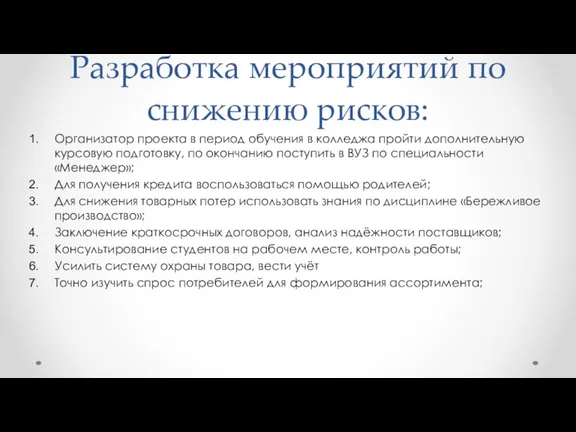 Разработка мероприятий по снижению рисков:

1. Организатор проекта в период обучения в колледжа пройти дополнительную курсовую подготовку, по окончанию поступить в ВУЗ по специальности «Менеджер»;
2. Для получения кредита воспользоваться помощью родителей;
3. Для снижения товарных потер использовать знания по дисциплине «Бережливое производство»;
4. Заключение краткосрочных договоров, анализ надёжности поставщиков;
5. Консультирование студентов на рабочем месте, контроль работы;
6. Усилить систему охраны товара, вести учёт
7. Точно изучить спрос потребителей для формирования ассортимента;